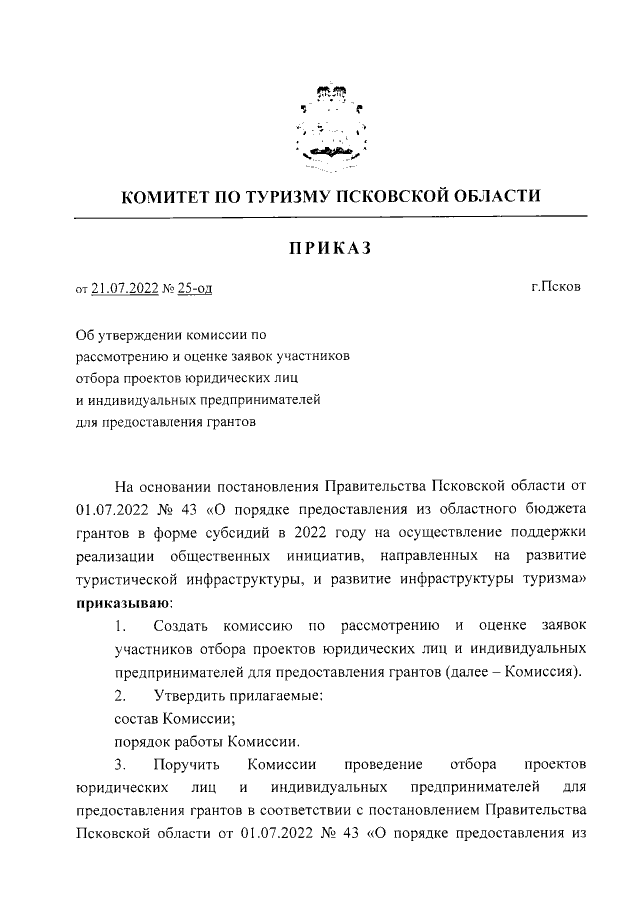 КОМИТЕТ ПО ТУРИЗМУ ПСКОВСКОЙ ОБЛАСТИ

ПРИКАЗ

от 21.07.2022 № 25-од

г.Псков

Об утверждении комиссии по рассмотрению и оценке заявок участников отбора проектов юридических лиц и индивидуальных предпринимателей для предоставления грантов

На основании постановления Правительства Псковской области от 01.07.2022 № 43 «О порядке предоставления из областного бюджета грантов в форме субсидий в 2022 году на осуществление поддержки реализации общественных инициатив, направленных на развитие туристической инфраструктуры, и развитие инфраструктуры туризма» **приказываю**:

1. Создать комиссию по рассмотрению и оценке заявок участников отбора проектов юридических лиц и индивидуальных предпринимателей для предоставления грантов (далее – Комиссия).

2. Утвердить прилагаемые:

состав Комиссии;

порядок работы Комиссии.

3. Поручить Комиссии проведение отбора проектов юридических лиц и индивидуальных предпринимателей для предоставления грантов в соответствии с постановлением Правительства Псковской области от 01.07.2022 № 43 «О порядке предоставления из